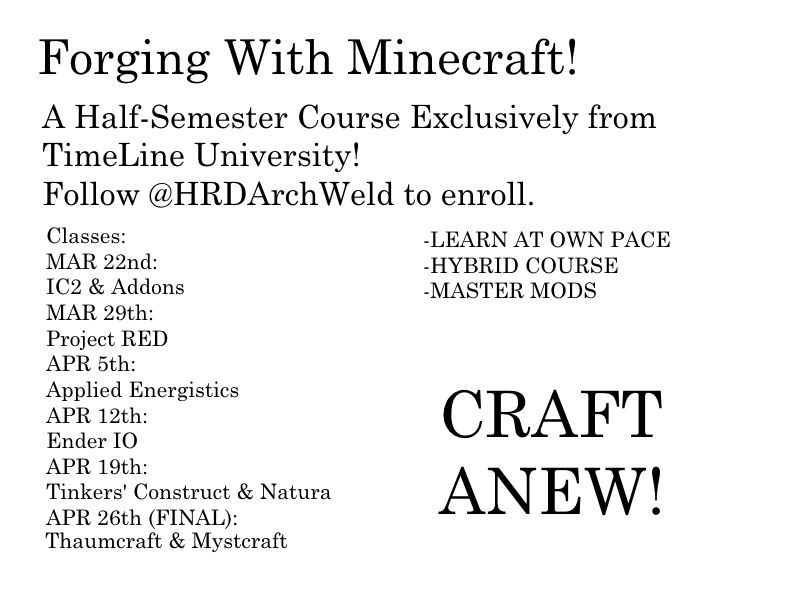 Forging With Minecraft!

A Half-Semester Course Exclusively from TimeLine University!
Follow @HRDArchWeld to enroll.

Classes:
MAR 22nd:
IC2 & Addons
MAR 29th:
Project RED
APR 5th:
Applied Energistics
APR 12th:
Ender IO
APR 19th:
Tinkers' Construct & Natura
APR 26th (FINAL):
Thaumcraft & Mystcraft

-LEARN AT OWN PACE
-HYBRID COURSE
-MASTER MODS

CRAFT
ANEW!